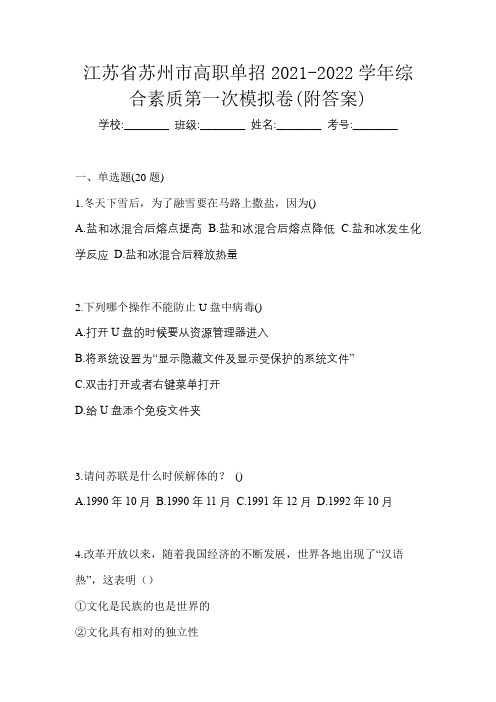 江苏省苏州市高职单招 2021-2022 学年综合素质第一次模拟卷(附答案)

学校:________ 班级:________ 姓名:________ 考号:________

一、单选题(20 题)

1.冬天下雪后，为了融雪要在马路上撒盐，因为()

A.盐和冰混合后熔点提高 B.盐和冰混合后熔点降低 C.盐和冰发生化学反应 D.盐和冰混合后释放热量

2.下列哪个操作不能防止 U 盘中病毒()

A.打开 U 盘的时候要从资源管理器进入

B.将系统设置为“显示隐藏文件及显示受保护的系统文件”

C.双击打开或者右键菜单打开

D.给 U 盘添个免疫文件夹

3.请问苏联是什么时候解体的？ ()

A.1990 年 10 月 B.1990 年 11 月 C.1991 年 12 月 D.1992 年 10 月

4.改革开放以来，随着我国经济的不断发展，世界各地出现了“汉语热”，这表明（）

①文化是民族的也是世界的

②文化具有相对的独立性